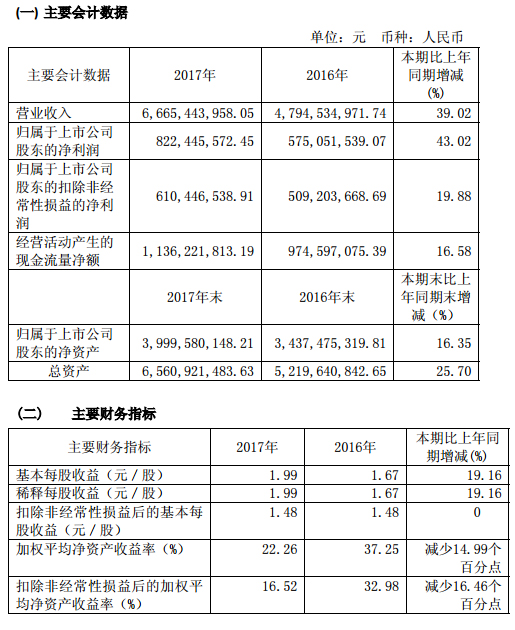 (一) 主要会计数据

单位：元 币种：人民币

| 主要会计数据 | 2017年 | 2016年 | 本期比上年同期增减(%) |
|---|---|---|---|
| 营业收入 | 6,665,443,958.05 | 4,794,534,971.74 | 39.02 |
| 归属于上市公司股东的净利润 | 822,445,572.45 | 575,051,539.07 | 43.02 |
| 归属于上市公司股东的扣除非经常性损益的净利润 | 610,446,538.91 | 509,203,668.69 | 19.88 |
| 经营活动产生的现金流量净额 | 1,136,221,813.19 | 974,597,075.39 | 16.58 |
|  | 2017年末 | 2016年末 | 本期末比上年同期末增减（%） |
| 归属于上市公司股东的净资产 | 3,999,580,148.21 | 3,437,475,319.81 | 16.35 |
| 总资产 | 6,560,921,483.63 | 5,219,640,842.65 | 25.70 |

(二) 主要财务指标

| 主要财务指标 | 2017年 | 2016年 | 本期比上年同期增减(%) |
|---|---|---|---|
| 基本每股收益（元／股） | 1.99 | 1.67 | 19.16 |
| 稀释每股收益（元／股） | 1.99 | 1.67 | 19.16 |
| 扣除非经常性损益后的基本每股收益（元／股） | 1.48 | 1.48 | 0 |
| 加权平均净资产收益率（%） | 22.26 | 37.25 | 减少14.99个百分点 |
| 扣除非经常性损益后的加权平均净资产收益率（%） | 16.52 | 32.98 | 减少16.46个百分点 |